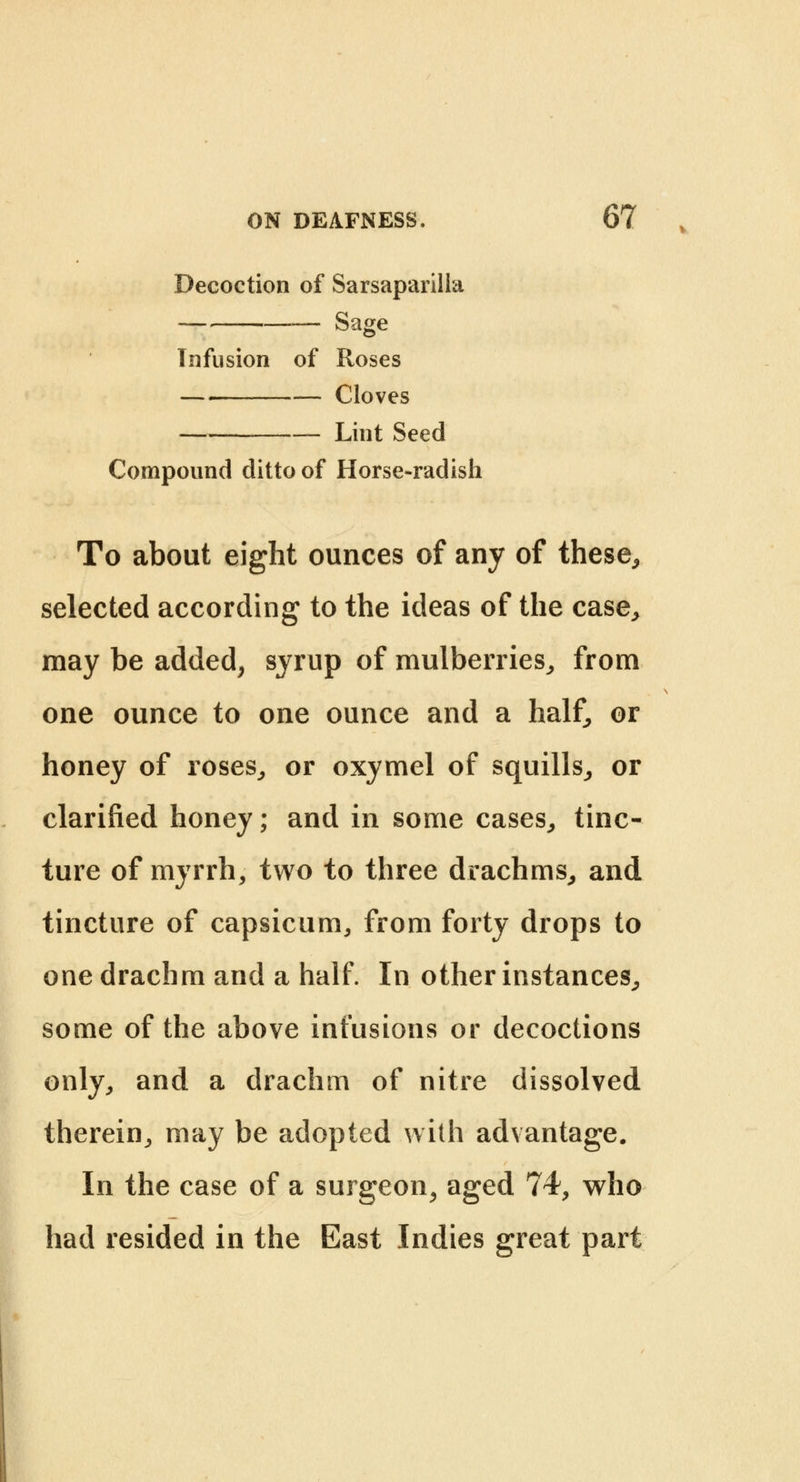 ON DEAFNESS. 67

Decoction of Sarsaparilla
——— Sage
Infusion of Roses
——— Cloves
——— Lint Seed
Compound ditto of Horse-radish

To about eight ounces of any of these, selected according to the ideas of the case, may be added, syrup of mulberries, from one ounce to one ounce and a half, or honey of roses, or oxymel of squills, or clarified honey; and in some cases, tincture of myrrh, two to three drachms, and tincture of capsicum, from forty drops to one drachm and a half. In other instances, some of the above infusions or decoctions only, and a drachm of nitre dissolved therein, may be adopted with advantage.

In the case of a surgeon, aged 74, who had resided in the East Indies great part